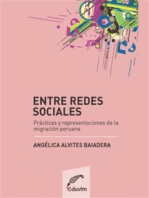 ENTRE REDES SOCIALES

Prácticas y representaciones de la migración peruana

ANGÉLICA ALVITES BAIADERA

eduvim